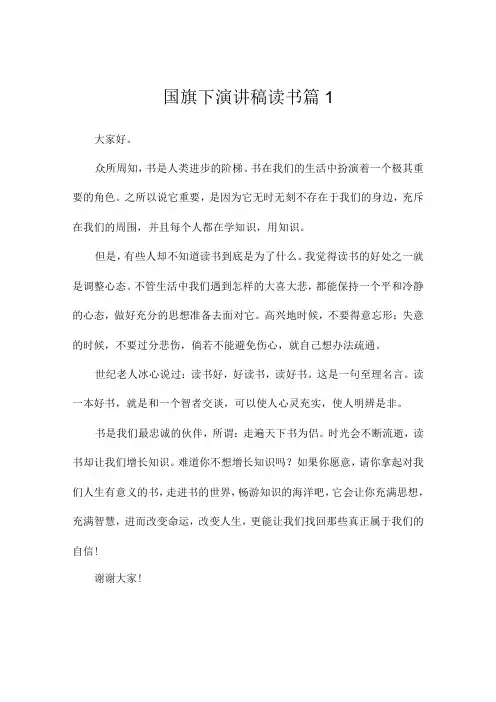 国旗下演讲稿读书篇 1

大家好。

众所周知，书是人类进步的阶梯。书在我们的生活中扮演着一个极其重要的角色。之所以说它重要，是因为它无时无刻不存在于我们的身边，充斥在我们的周围，并且每个人都在学知识，用知识。

但是，有些人却不知道读书到底是为了什么。我觉得读书的好处之一就是调整心态。不管生活中我们遇到怎样的大喜大悲，都能保持一个平和冷静的心态，做好充分的思想准备去面对它。高兴地时候，不要得意忘形；失意的时候，不要过分悲伤，倘若不能避免伤心，就自己想办法疏通。

世纪老人冰心说过：读书好，好读书，读好书。这是一句至理名言。读一本好书，就是和一个智者交谈，可以使人心灵充实，使人明辨是非。

书是我们最忠诚的伙伴，所谓：走遍天下书为侣。时光会不断流逝，读书却让我们增长知识。难道你不想增长知识吗？如果你愿意，请你拿起对我们人生有意义的书，走进书的世界，畅游知识的海洋吧，它会让你充满思想，充满智慧，进而改变命运，改变人生，更能让我们找回那些真正属于我们的自信！

谢谢大家！